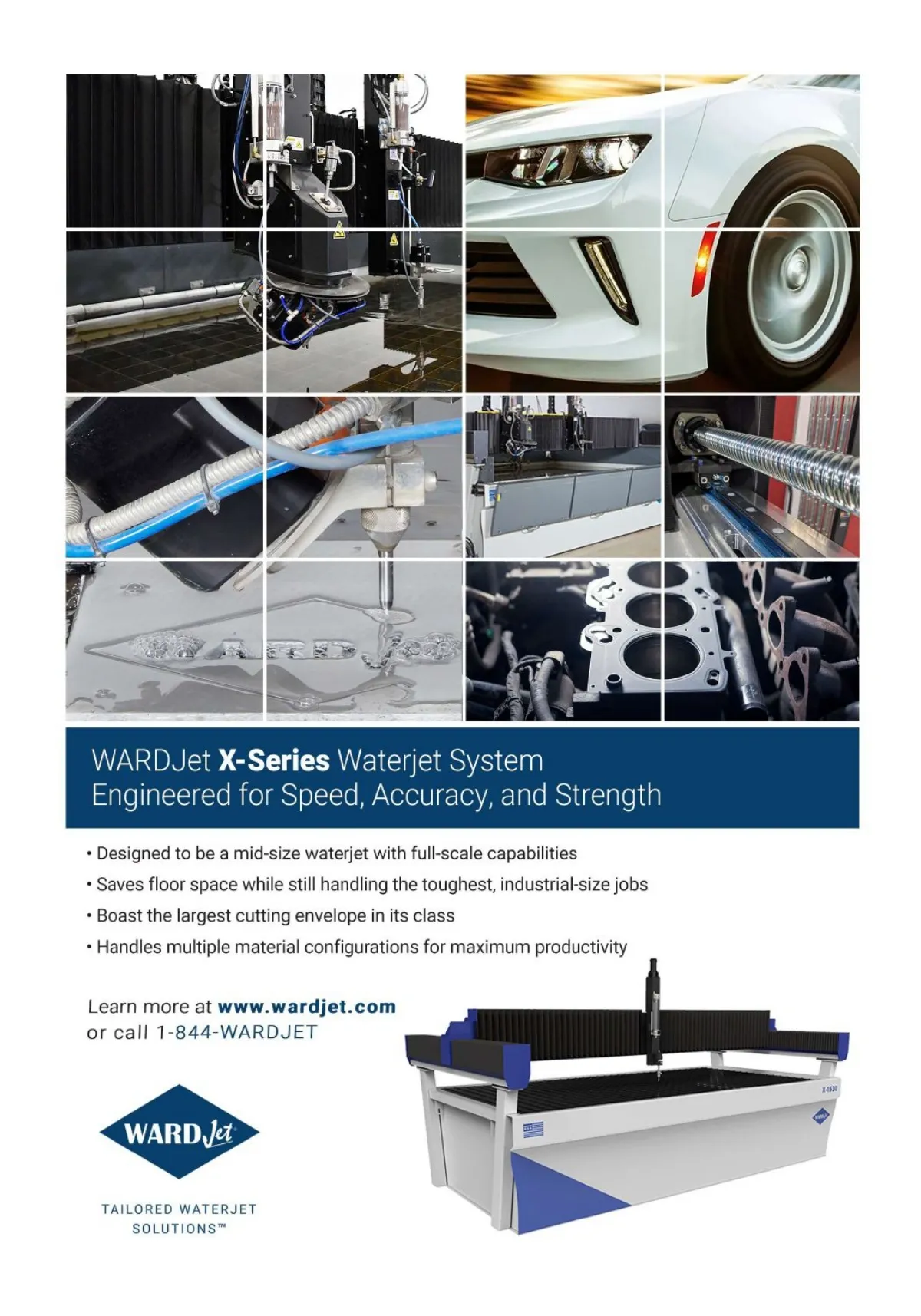 WARDJet X-Series Waterjet System
Engineered for Speed, Accuracy, and Strength

• Designed to be a mid-size waterjet with full-scale capabilities
• Saves floor space while still handling the toughest, industrial-size jobs
• Boast the largest cutting envelope in its class
• Handles multiple material configurations for maximum productivity

Learn more at www.wardjet.com
or call 1-844-WARDJET

WARDJet

TAILORED WATERJET
SOLUTIONS™

X-1530